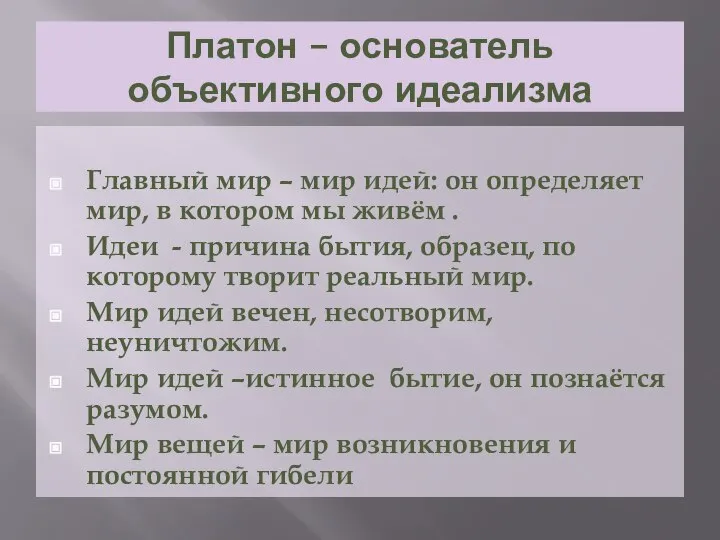 Платон – основатель объективного идеализма

Главный мир – мир идей: он определяет мир, в котором мы живём .

Идеи - причина бытия, образец, по которому творит реальный мир.

Мир идей вечен, несотворим, неуничтожим.

Мир идей –истинное бытие, он познаётся разумом.

Мир вещей – мир возникновения и постоянной гибели